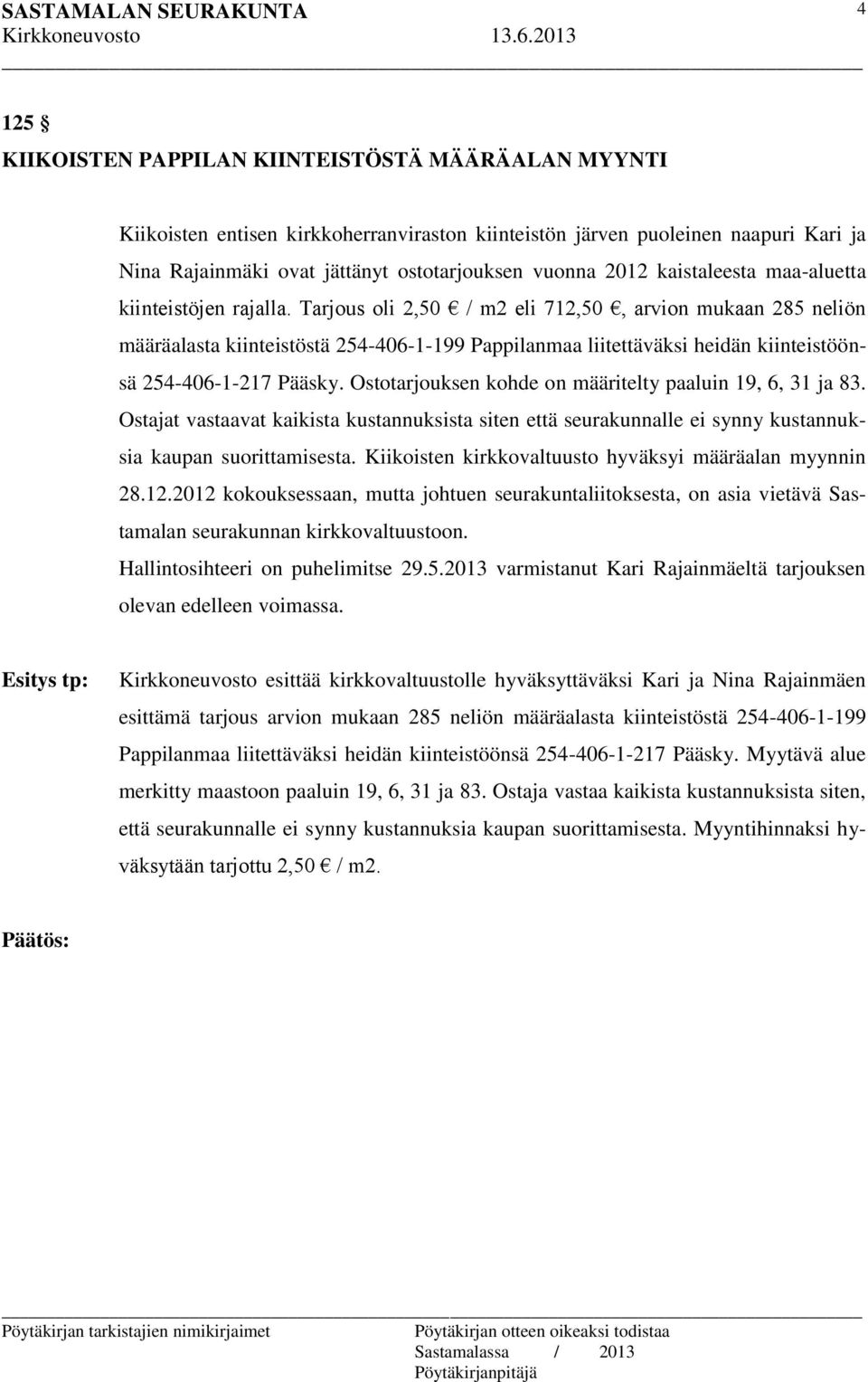 SASTAMALAN SEURAKUNTA 4
Kirkkoneuvosto 13.6.2013

125 §
KIIKOISTEN PAPPILAN KIINTEISTÖSTÄ MÄÄRÄALAN MYYNTI

Kiikoisten entisen kirkkoherranviraston kiinteistön järven puoleinen naapuri Kari ja Nina Rajainmäki ovat jättänyt ostotarjouksen vuonna 2012 kaistaleesta maa-aluetta kiinteistöjen rajalla. Tarjous oli 2,50 € / m2 eli 712,50 €, arvion mukaan 285 neliön määräalasta kiinteistöstä 254-406-1-199 Pappilanmaa liitettäväksi heidän kiinteistöönsä 254-406-1-217 Pääsky. Ostotarjouksen kohde on määritelty paaluin 19, 6, 31 ja 83. Ostajat vastaavat kaikista kustannuksista siten että seurakunnalle ei synny kustannuksia kaupan suorittamisesta. Kiikoisten kirkkovaltuusto hyväksyi määräalan myynnin 28.12.2012 kokouksessaan, mutta johtuen seurakuntaliitoksesta, on asia vietävä Sastamalan seurakunnan kirkkovaltuustoon.
Hallintosihteeri on puhelimitse 29.5.2013 varmistanut Kari Rajainmäeltä tarjouksen olevan edelleen voimassa.

Esitys tp: Kirkkoneuvosto esittää kirkkovaltuustolle hyväksyttäväksi Kari ja Nina Rajainmäen esittämä tarjous arvion mukaan 285 neliön määräalasta kiinteistöstä 254-406-1-199 Pappilanmaa liitettäväksi heidän kiinteistöönsä 254-406-1-217 Pääsky. Myytävä alue merkitty maastoon paaluin 19, 6, 31 ja 83. Ostaja vastaa kaikista kustannuksista siten, että seurakunnalle ei synny kustannuksia kaupan suorittamisesta. Myyntihinnaksi hyväksytään tarjottu 2,50 € / m2.

Päätös:

Pöytäkirjan tarkistajien nimikirjaimet
Pöytäkirjan otteen oikeaksi todistaa
Sastamalassa / 2013
Pöytäkirjanpitäjä